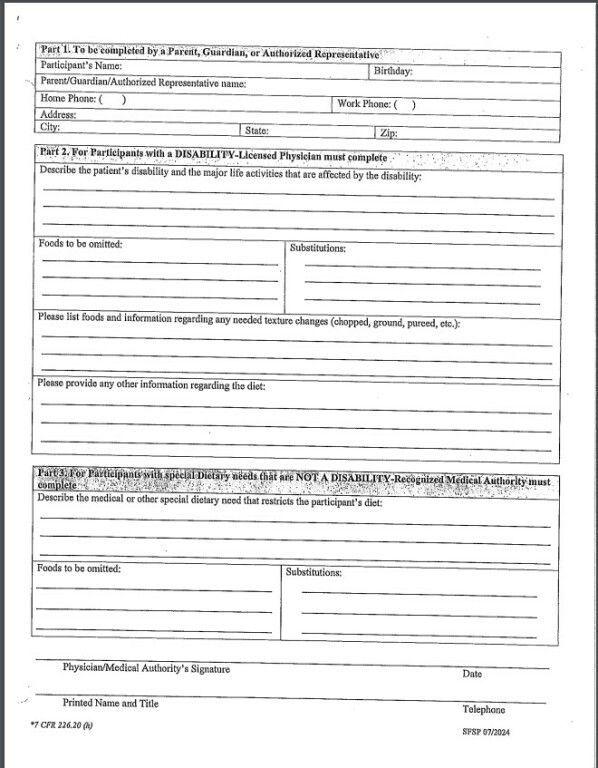 Part 1. To be completed by a Parent, Guardian, or Authorized Representative

Participant's Name:

Birthday:

Parent/Guardian/Authorized Representative name:

Home Phone: (   )

Work Phone: (   )

Address:

City:

State:

Zip:

Part 2. For Participants with a DISABILITY-Licensed Physician must complete

Describe the patient's disability and the major life activities that are affected by the disability:

Foods to be omitted:

Substitutions:

Please list foods and information regarding any needed texture changes (chopped, ground, pureed, etc.):

Please provide any other information regarding the diet:

Part 3. For Participants with special Dietary needs that are NOT A DISABILITY-Recognized Medical Authority must complete

Describe the medical or other special dietary need that restricts the participant's diet:

Foods to be omitted:

Substitutions:

Physician/Medical Authority's Signature

Date

Printed Name and Title

Telephone

*7 CFR 226.20 (h)

SFSP 07/2024